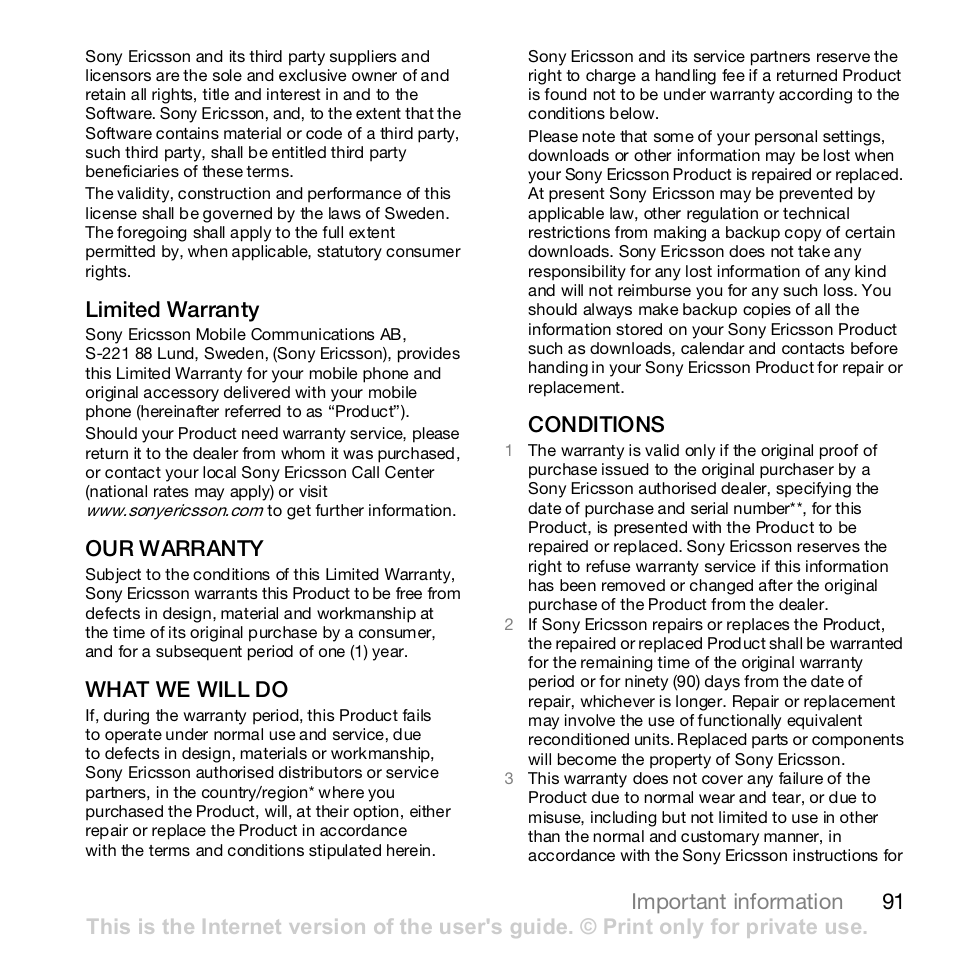 Sony Ericsson and its third party suppliers and licensors are the sole and exclusive owner of and retain all rights, title and interest in and to the Software. Sony Ericsson, and, to the extent that the Software contains material or code of a third party, such third party, shall be entitled third party beneficiaries of these terms.

The validity, construction and performance of this license shall be governed by the laws of Sweden. The foregoing shall apply to the full extent permitted by, when applicable, statutory consumer rights.

Limited Warranty

Sony Ericsson Mobile Communications AB, S-221 88 Lund, Sweden, (Sony Ericsson), provides this Limited Warranty for your mobile phone and original accessory delivered with your mobile phone (hereinafter referred to as “Product”).

Should your Product need warranty service, please return it to the dealer from whom it was purchased, or contact your local Sony Ericsson Call Center (national rates may apply) or visit www.sonyericsson.com to get further information.

OUR WARRANTY

Subject to the conditions of this Limited Warranty, Sony Ericsson warrants this Product to be free from defects in design, material and workmanship at the time of its original purchase by a consumer, and for a subsequent period of one (1) year.

WHAT WE WILL DO

If, during the warranty period, this Product fails to operate under normal use and service, due to defects in design, materials or workmanship, Sony Ericsson authorised distributors or service partners, in the country/region* where you purchased the Product, will, at their option, either repair or replace the Product in accordance with the terms and conditions stipulated herein.

Sony Ericsson and its service partners reserve the right to charge a handling fee if a returned Product is found not to be under warranty according to the conditions below.

Please note that some of your personal settings, downloads or other information may be lost when your Sony Ericsson Product is repaired or replaced. At present Sony Ericsson may be prevented by applicable law, other regulation or technical restrictions from making a backup copy of certain downloads. Sony Ericsson does not take any responsibility for any lost information of any kind and will not reimburse you for any such loss. You should always make backup copies of all the information stored on your Sony Ericsson Product such as downloads, calendar and contacts before handing in your Sony Ericsson Product for repair or replacement.

CONDITIONS

1 The warranty is valid only if the original proof of purchase issued to the original purchaser by a Sony Ericsson authorised dealer, specifying the date of purchase and serial number**, for this Product, is presented with the Product to be repaired or replaced. Sony Ericsson reserves the right to refuse warranty service if this information has been removed or changed after the original purchase of the Product from the dealer.

2 If Sony Ericsson repairs or replaces the Product, the repaired or replaced Product shall be warranted for the remaining time of the original warranty period or for ninety (90) days from the date of repair, whichever is longer. Repair or replacement may involve the use of functionally equivalent reconditioned units. Replaced parts or components will become the property of Sony Ericsson.

3 This warranty does not cover any failure of the Product due to normal wear and tear, or due to misuse, including but not limited to use in other than the normal and customary manner, in accordance with the Sony Ericsson instructions for

Important information 91

This is the Internet version of the user's guide. © Print only for private use.